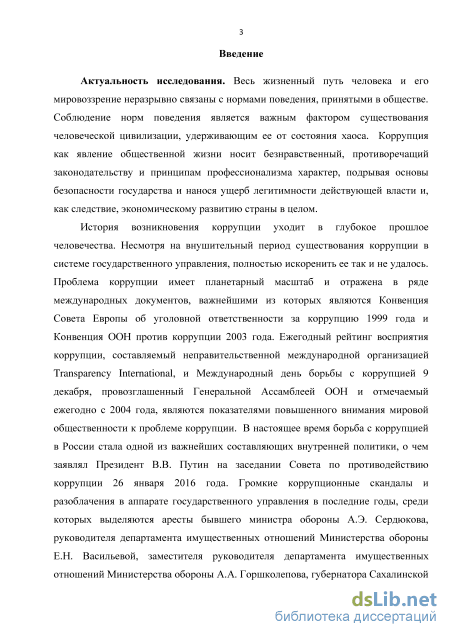 3

Введение

Актуальность исследования. Весь жизненный путь человека и его мировоззрение неразрывно связаны с нормами поведения, принятыми в обществе. Соблюдение норм поведения является важным фактором существования человеческой цивилизации, удерживающим ее от состояния хаоса. Коррупция как явление общественной жизни носит безнравственный, противоречащий законодательству и принципам профессионализма характер, подрывая основы безопасности государства и нанося ущерб легитимности действующей власти и, как следствие, экономическому развитию страны в целом.

История возникновения коррупции уходит в глубокое прошлое человечества. Несмотря на внушительный период существования коррупции в системе государственного управления, полностью искоренить ее так и не удалось. Проблема коррупции имеет планетарный масштаб и отражена в ряде международных документов, важнейшими из которых являются Конвенция Совета Европы об уголовной ответственности за коррупцию 1999 года и Конвенция ООН против коррупции 2003 года. Ежегодный рейтинг восприятия коррупции, составляемый неправительственной международной организацией Transparency International, и Международный день борьбы с коррупцией 9 декабря, провозглашенный Генеральной Ассамблеей ООН и отмечаемый ежегодно с 2004 года, являются показателями повышенного внимания мировой общественности к проблеме коррупции. В настоящее время борьба с коррупцией в России стала одной из важнейших составляющих внутренней политики, о чем заявлял Президент В.В. Путин на заседании Совета по противодействию коррупции 26 января 2016 года. Громкие коррупционные скандалы и разоблачения в аппарате государственного управления в последние годы, среди которых выделяются аресты бывшего министра обороны А.Э. Сердюкова, руководителя департамента имущественных отношений Министерства обороны Е.Н. Васильевой, заместителя руководителя департамента имущественных отношений Министерства обороны А.А. Горшколепова, губернатора Сахалинской

dsLib.net
библиотека диссертаций